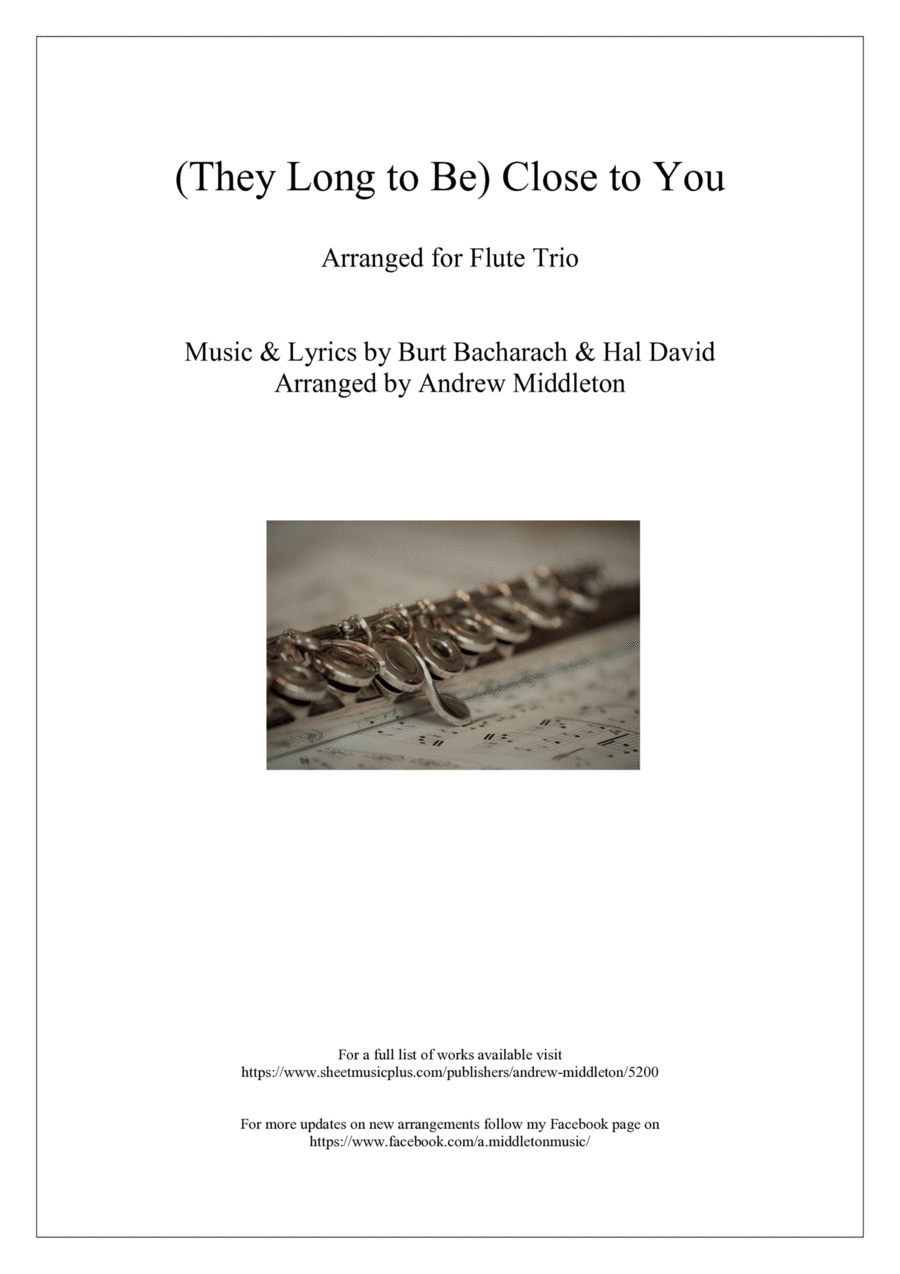 (They Long to Be) Close to You

Arranged for Flute Trio

Music & Lyrics by Burt Bacharach & Hal David
Arranged by Andrew Middleton

For a full list of works available visit
https://www.sheetmusicplus.com/publishers/andrew-middleton/5200

For more updates on new arrangements follow my Facebook page on
https://www.facebook.com/a.middletonmusic/